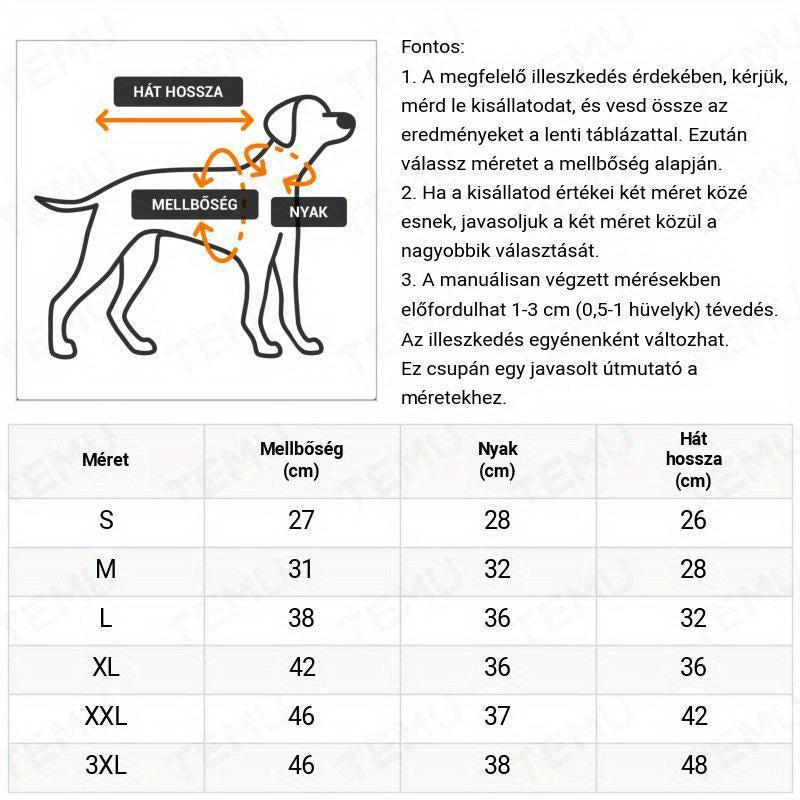 HÁT HOSSZA

MELLBŐSÉG

NYAK

Fontos:
1. A megfelelő illeszkedés érdekében, kérjük, mérd le kisállatodat, és vesd össze az eredményeket a lenti táblázattal. Ezután válassz méretet a mellbőség alapján.
2. Ha a kisállatod értékei két méret közé esnek, javasoljuk a két méret közül a nagyobbik választását.
3. A manuálisan végzett mérésekben előfordulhat 1-3 cm (0,5-1 hüvelyk) tévedés.
Az illeszkedés egyénenként változhat.
Ez csupán egy javasolt útmutató a méretekhez.

| Méret | Mellbőség (cm) | Nyak (cm) | Hát hossza (cm) |
|---|---|---|---|
| S | 27 | 28 | 26 |
| M | 31 | 32 | 28 |
| L | 38 | 36 | 32 |
| XL | 42 | 36 | 36 |
| XXL | 46 | 37 | 42 |
| 3XL | 46 | 38 | 48 |

TEMU